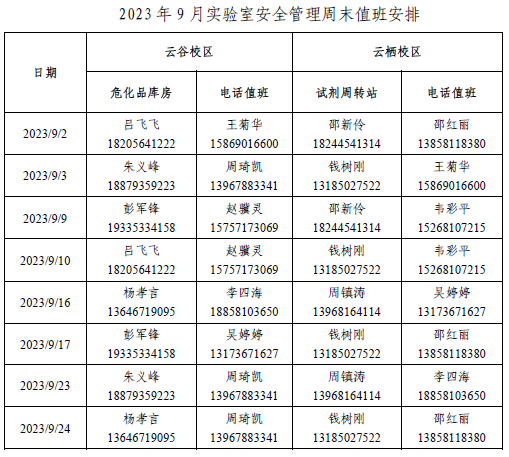 2023年9月实验室安全管理周末值班安排

| 日期 | 云谷校区 | | 云栖校区 | |
|---|---|---|---|---|
| | 危化品库房 | 电话值班 | 试剂周转站 | 电话值班 |
| 2023/9/2 | 吕飞飞 18205641222 | 王菊华 15869016600 | 邵新伶 18244541314 | 邵红丽 13858118380 |
| 2023/9/3 | 朱义峰 18879359223 | 周琦凯 13967883341 | 钱树刚 13185027522 | 王菊华 15869016600 |
| 2023/9/9 | 彭军锋 19335334158 | 赵骥灵 15757173069 | 邵新伶 18244541314 | 韦彩平 15268107215 |
| 2023/9/10 | 吕飞飞 18205641222 | 赵骥灵 15757173069 | 钱树刚 13185027522 | 韦彩平 15268107215 |
| 2023/9/16 | 杨孝言 13646719095 | 李四海 18858103650 | 周镇涛 13968164114 | 吴婷婷 13173671627 |
| 2023/9/17 | 彭军锋 19335334158 | 吴婷婷 13173671627 | 钱树刚 13185027522 | 邵红丽 13858118380 |
| 2023/9/23 | 朱义峰 18879359223 | 周琦凯 13967883341 | 周镇涛 13968164114 | 李四海 18858103650 |
| 2023/9/24 | 杨孝言 13646719095 | 周琦凯 13967883341 | 钱树刚 13185027522 | 邵红丽 13858118380 |